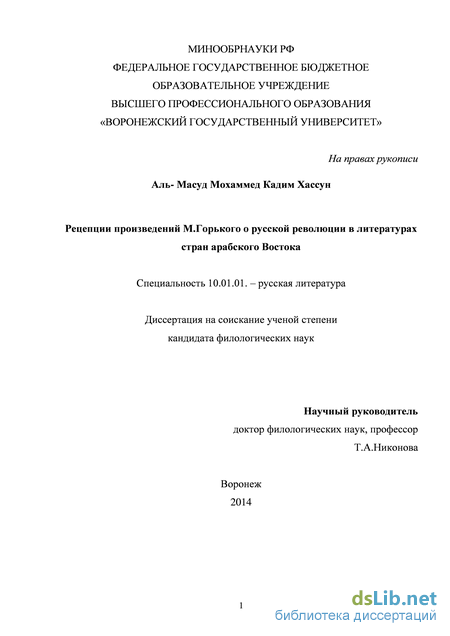 МИНООБРНАУКИ РФ
ФЕДЕРАЛЬНОЕ ГОСУДАРСТВЕННОЕ БЮДЖЕТНОЕ
ОБРАЗОВАТЕЛЬНОЕ УЧРЕЖДЕНИЕ
ВЫСШЕГО ПРОФЕССИОНАЛЬНОГО ОБРАЗОВАНИЯ
«ВОРОНЕЖСКИЙ ГОСУДАРСТВЕННЫЙ УНИВЕРСИТЕТ»

На правах рукописи

Аль- Масуд Мохаммед Кадим Хассун

Рецепции произведений М.Горького о русской революции в литературах стран арабского Востока

Специальность 10.01.01. – русская литература

Диссертация на соискание ученой степени
кандидата филологических наук

Научный руководитель
доктор филологических наук, профессор
Т.А.Никонова

Воронеж
2014

1

dsLib.net
библиотека диссертаций